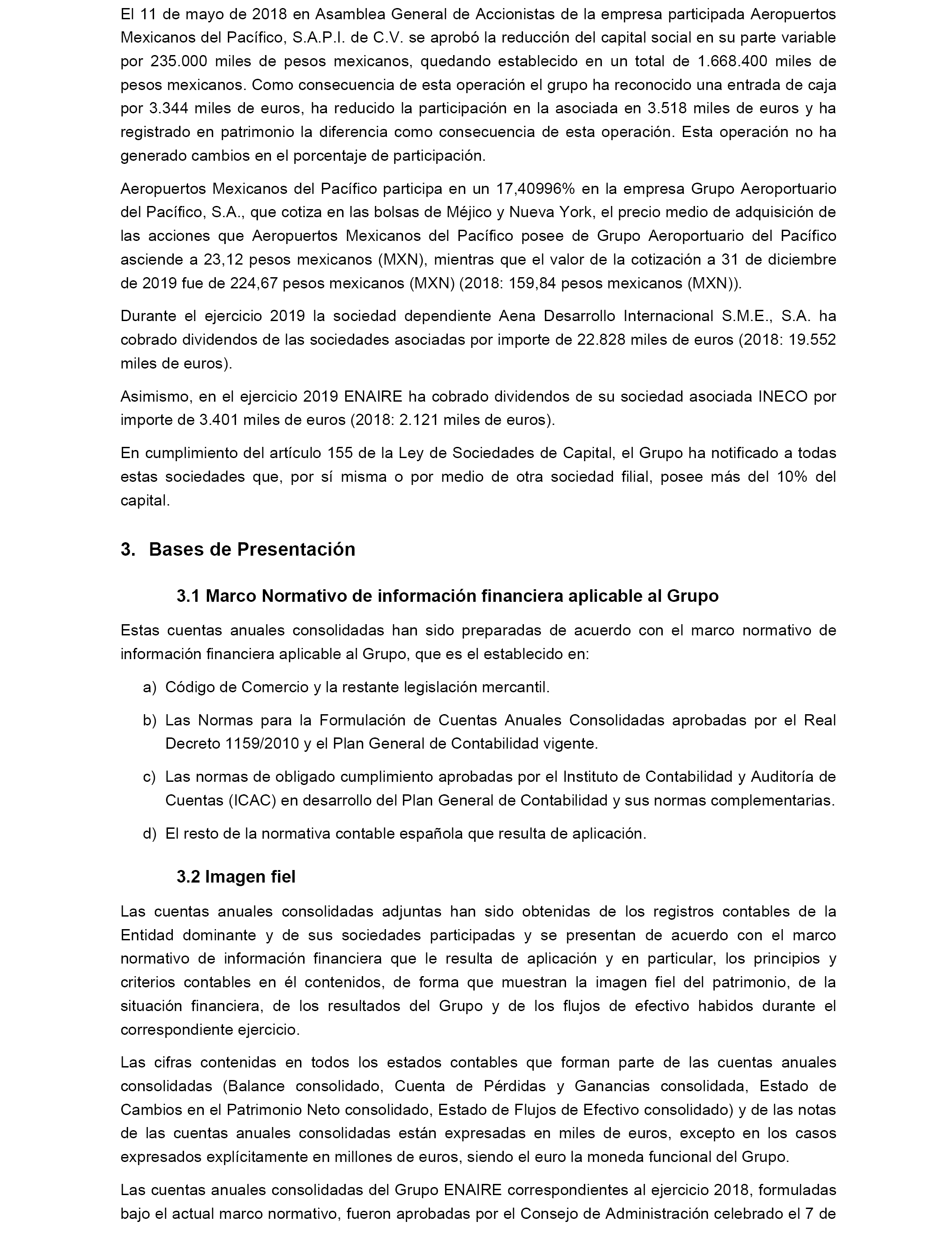 El 11 de mayo de 2018 en Asamblea General de Accionistas de la empresa participada Aeropuertos Mexicanos del Pacífico, S.A.P.I. de C.V. se aprobó la reducción del capital social en su parte variable por 235.000 miles de pesos mexicanos, quedando establecido en un total de 1.668.400 miles de pesos mexicanos. Como consecuencia de esta operación el grupo ha reconocido una entrada de caja por 3.344 miles de euros, ha reducido la participación en la asociada en 3.518 miles de euros y ha registrado en patrimonio la diferencia como consecuencia de esta operación. Esta operación no ha generado cambios en el porcentaje de participación.

Aeropuertos Mexicanos del Pacífico participa en un 17,40996% en la empresa Grupo Aeroportuario del Pacífico, S.A., que cotiza en las bolsas de Méjico y Nueva York, el precio medio de adquisición de las acciones que Aeropuertos Mexicanos del Pacífico posee de Grupo Aeroportuario del Pacífico asciende a 23,12 pesos mexicanos (MXN), mientras que el valor de la cotización a 31 de diciembre de 2019 fue de 224,67 pesos mexicanos (MXN) (2018: 159,84 pesos mexicanos (MXN)).

Durante el ejercicio 2019 la sociedad dependiente Aena Desarrollo Internacional S.M.E., S.A. ha cobrado dividendos de las sociedades asociadas por importe de 22.828 miles de euros (2018: 19.552 miles de euros).

Asimismo, en el ejercicio 2019 ENAIRE ha cobrado dividendos de su sociedad asociada INECO por importe de 3.401 miles de euros (2018: 2.121 miles de euros).

En cumplimiento del artículo 155 de la Ley de Sociedades de Capital, el Grupo ha notificado a todas estas sociedades que, por sí misma o por medio de otra sociedad filial, posee más del 10% del capital.

3. Bases de Presentación

3.1 Marco Normativo de información financiera aplicable al Grupo

Estas cuentas anuales consolidadas han sido preparadas de acuerdo con el marco normativo de información financiera aplicable al Grupo, que es el establecido en:

a) Código de Comercio y la restante legislación mercantil.

b) Las Normas para la Formulación de Cuentas Anuales Consolidadas aprobadas por el Real Decreto 1159/2010 y el Plan General de Contabilidad vigente.

c) Las normas de obligado cumplimiento aprobadas por el Instituto de Contabilidad y Auditoría de Cuentas (ICAC) en desarrollo del Plan General de Contabilidad y sus normas complementarias.

d) El resto de la normativa contable española que resulta de aplicación.

3.2 Imagen fiel

Las cuentas anuales consolidadas adjuntas han sido obtenidas de los registros contables de la Entidad dominante y de sus sociedades participadas y se presentan de acuerdo con el marco normativo de información financiera que le resulta de aplicación y en particular, los principios y criterios contables en él contenidos, de forma que muestran la imagen fiel del patrimonio, de la situación financiera, de los resultados del Grupo y de los flujos de efectivo habidos durante el correspondiente ejercicio.

Las cifras contenidas en todos los estados contables que forman parte de las cuentas anuales consolidadas (Balance consolidado, Cuenta de Pérdidas y Ganancias consolidada, Estado de Cambios en el Patrimonio Neto consolidado, Estado de Flujos de Efectivo consolidado) y de las notas de las cuentas anuales consolidadas están expresadas en miles de euros, excepto en los casos expresados explícitamente en millones de euros, siendo el euro la moneda funcional del Grupo.

Las cuentas anuales consolidadas del Grupo ENAIRE correspondientes al ejercicio 2018, formuladas bajo el actual marco normativo, fueron aprobadas por el Consejo de Administración celebrado el 7 de